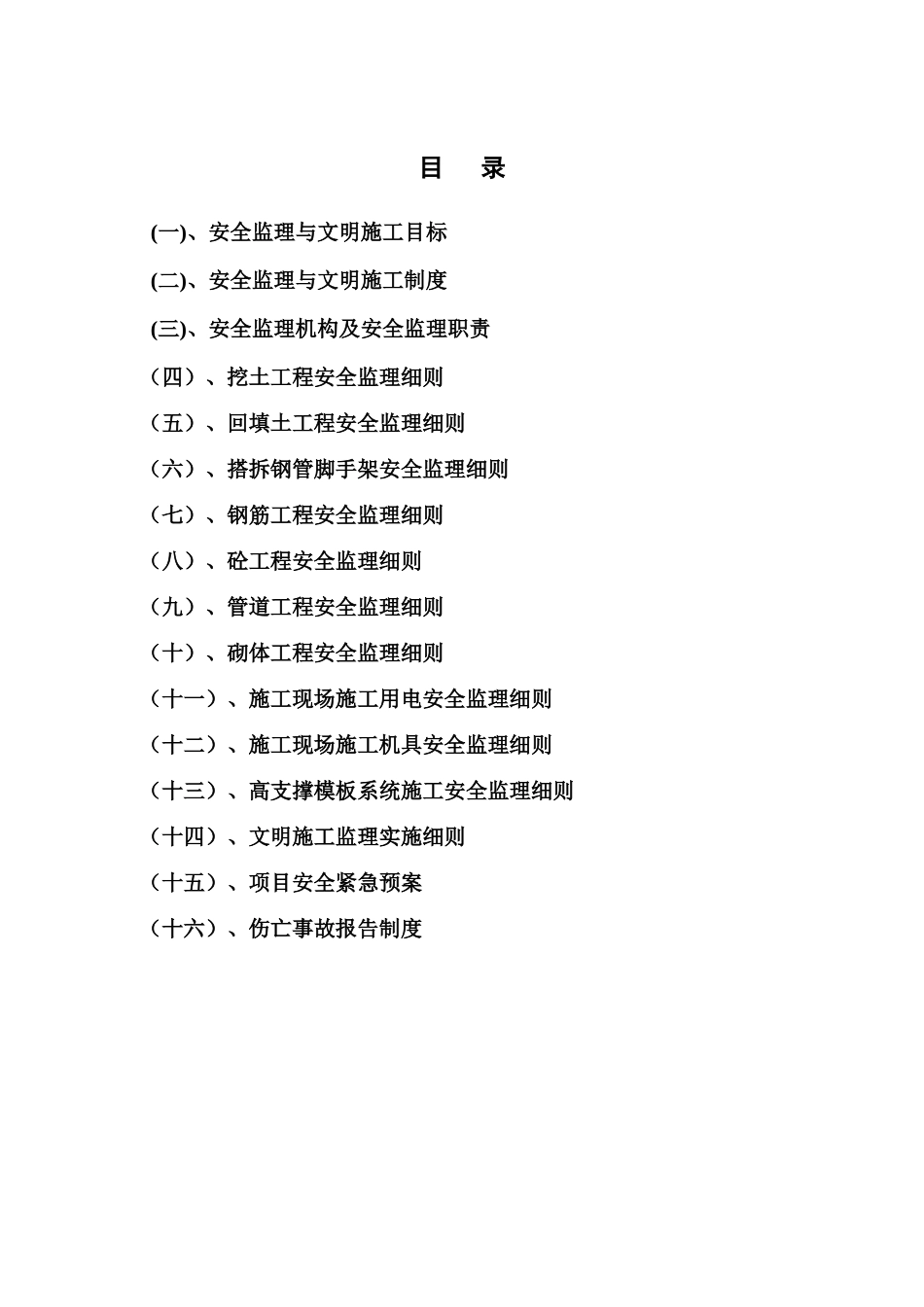 目　录

(一)、安全监理与文明施工目标

(二)、安全监理与文明施工制度

(三)、安全监理机构及安全监理职责

（四）、挖土工程安全监理细则

（五）、回填土工程安全监理细则

（六）、搭拆钢管脚手架安全监理细则

（七）、钢筋工程安全监理细则

（八）、砼工程安全监理细则

（九）、管道工程安全监理细则

（十）、砌体工程安全监理细则

（十一）、施工现场施工用电安全监理细则

（十二）、施工现场施工机具安全监理细则

（十三）、高支撑模板系统施工安全监理细则

（十四）、文明施工监理实施细则

（十五）、项目安全紧急预案

（十六）、伤亡事故报告制度